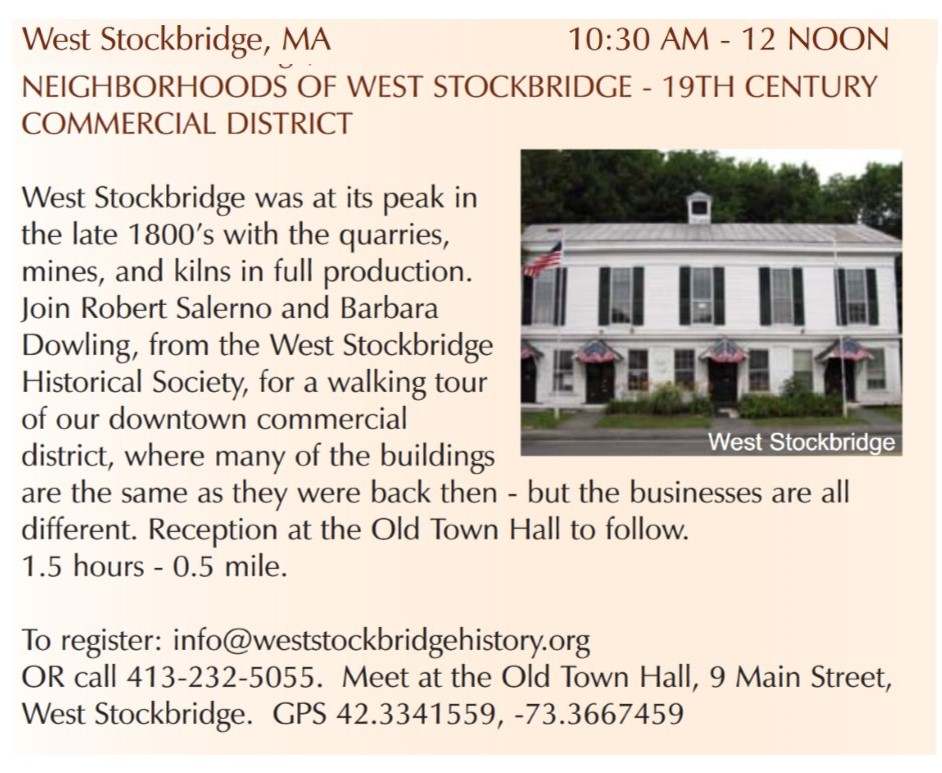 West Stockbridge, MA 10:30 AM - 12 NOON

NEIGHBORHOODS OF WEST STOCKBRIDGE - 19TH CENTURY COMMERCIAL DISTRICT

West Stockbridge was at its peak in the late 1800's with the quarries, mines, and kilns in full production. Join Robert Salerno and Barbara Dowling, from the West Stockbridge Historical Society, for a walking tour of our downtown commercial district, where many of the buildings are the same as they were back then - but the businesses are all different. Reception at the Old Town Hall to follow.
1.5 hours - 0.5 mile.

West Stockbridge

To register: info@weststockbridgehistory.org
OR call 413-232-5055. Meet at the Old Town Hall, 9 Main Street, West Stockbridge. GPS 42.3341559, -73.3667459